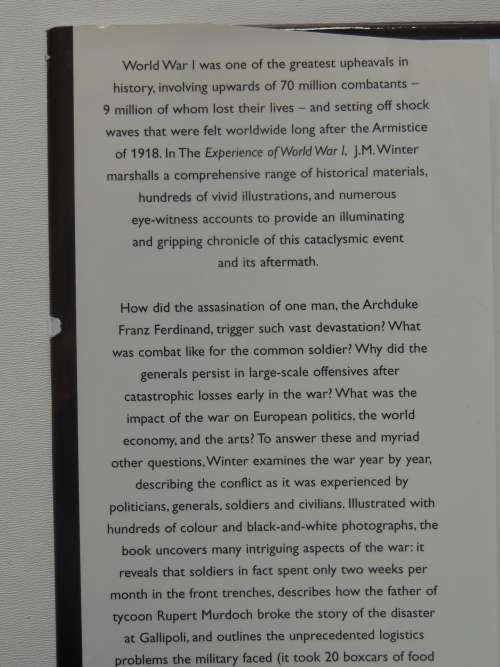 World War I was one of the greatest upheavals in history, involving upwards of 70 million combatants – 9 million of whom lost their lives – and setting off shock waves that were felt worldwide long after the Armistice of 1918. In The Experience of World War I, J.M. Winter marshalls a comprehensive range of historical materials, hundreds of vivid illustrations, and numerous eye-witness accounts to provide an illuminating and gripping chronicle of this cataclysmic event and its aftermath.

How did the assasination of one man, the Archduke Franz Ferdinand, trigger such vast devastation? What was combat like for the common soldier? Why did the generals persist in large-scale offensives after catastrophic losses early in the war? What was the impact of the war on European politics, the world economy, and the arts? To answer these and myriad other questions, Winter examines the war year by year, describing the conflict as it was experienced by politicians, generals, soldiers and civilians. Illustrated with hundreds of colour and black-and-white photographs, the book uncovers many intriguing aspects of the war: it reveals that soldiers in fact spent only two weeks per month in the front trenches, describes how the father of tycoon Rupert Murdoch broke the story of the disaster at Gallipoli, and outlines the unprecedented logistics problems the military faced (it took 20 boxcars of food